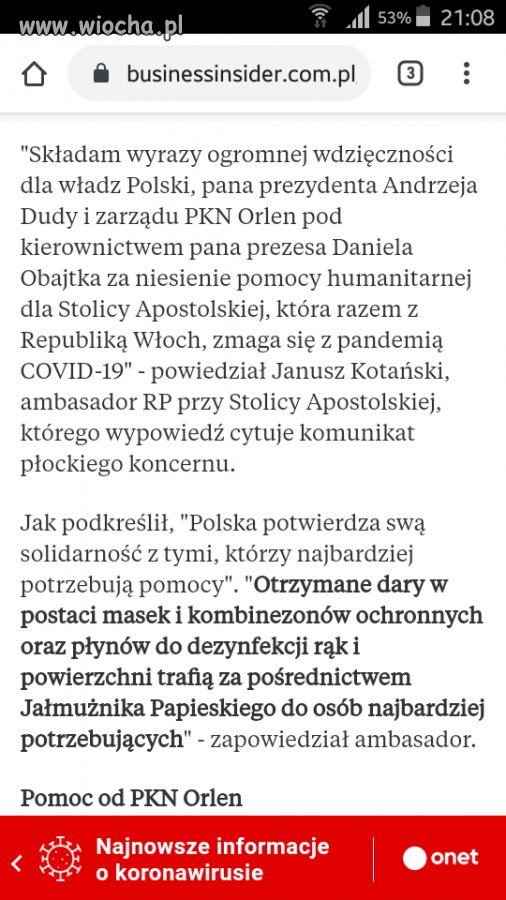 www.wiocha.pl

53% 21:08

businessinsider.com.pl

3

"Składam wyrazy ogromnej wdzięczności dla władz Polski, pana prezydenta Andrzeja Dudy i zarządu PKN Orlen pod kierownictwem pana prezesa Daniela Obajtka za niesienie pomocy humanitarnej dla Stolicy Apostolskiej, która razem z Republiką Włoch, zmaga się z pandemią COVID-19" - powiedział Janusz Kotański, ambasador RP przy Stolicy Apostolskiej, którego wypowiedź cytuje komunikat płockiego koncernu.

Jak podkreślił, "Polska potwierdza swą solidarność z tymi, którzy najbardziej potrzebują pomocy". "Otrzymane dary w postaci masek i kombinezonów ochronnych oraz płynów do dezynfekcji rąk i powierzchni trafią za pośrednictwem Jałmużnika Papieskiego do osób najbardziej potrzebujących" - zapowiedział ambasador.

Pomoc od PKN Orlen

Najnowsze informacje o koronawirusie

onet